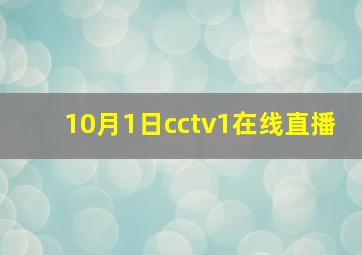 10月1日cctv1在线直播